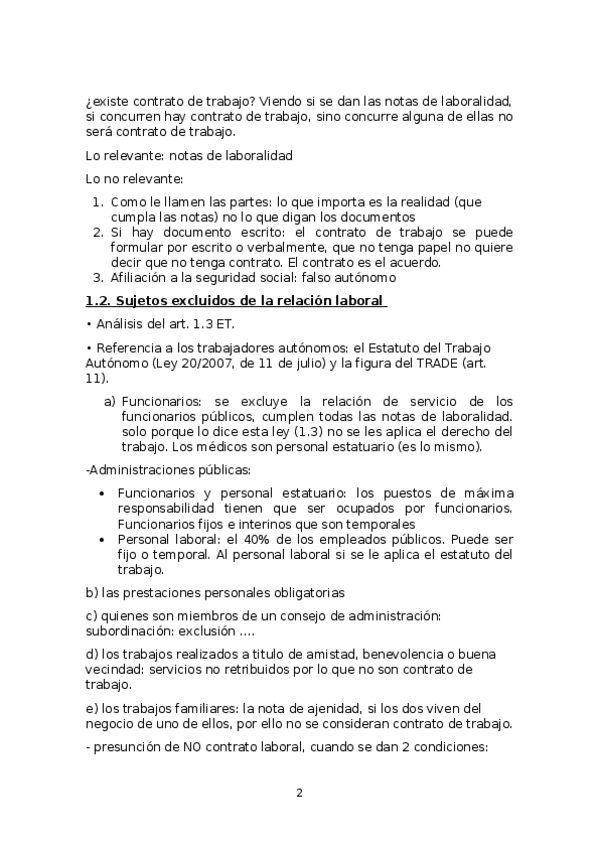 ¿existe contrato de trabajo? Viendo si se dan las notas de laboralidad, si concurren hay contrato de trabajo, sino concurre alguna de ellas no será contrato de trabajo.

Lo relevante: notas de laboralidad

Lo no relevante:

1. Como le llamen las partes: lo que importa es la realidad (que cumpla las notas) no lo que digan los documentos
2. Si hay documento escrito: el contrato de trabajo se puede formular por escrito o verbalmente, que no tenga papel no quiere decir que no tenga contrato. El contrato es el acuerdo.
3. Afiliación a la seguridad social: falso autónomo

1.2. Sujetos excluidos de la relación laboral

• Análisis del art. 1.3 ET.

• Referencia a los trabajadores autónomos: el Estatuto del Trabajo Autónomo (Ley 20/2007, de 11 de julio) y la figura del TRADE (art. 11).

a) Funcionarios: se excluye la relación de servicio de los funcionarios públicos, cumplen todas las notas de laboralidad. solo porque lo dice esta ley (1.3) no se les aplica el derecho del trabajo. Los médicos son personal estatuario (es lo mismo).

-Administraciones públicas:

• Funcionarios y personal estatuario: los puestos de máxima responsabilidad tienen que ser ocupados por funcionarios. Funcionarios fijos e interinos que son temporales
• Personal laboral: el 40% de los empleados públicos. Puede ser fijo o temporal. Al personal laboral si se le aplica el estatuto del trabajo.

b) las prestaciones personales obligatorias

c) quienes son miembros de un consejo de administración: subordinación: exclusión ….

d) los trabajos realizados a titulo de amistad, benevolencia o buena vecindad: servicios no retribuidos por lo que no son contrato de trabajo.

e) los trabajos familiares: la nota de ajenidad, si los dos viven del negocio de uno de ellos, por ello no se consideran contrato de trabajo.

- presunción de NO contrato laboral, cuando se dan 2 condiciones:

2